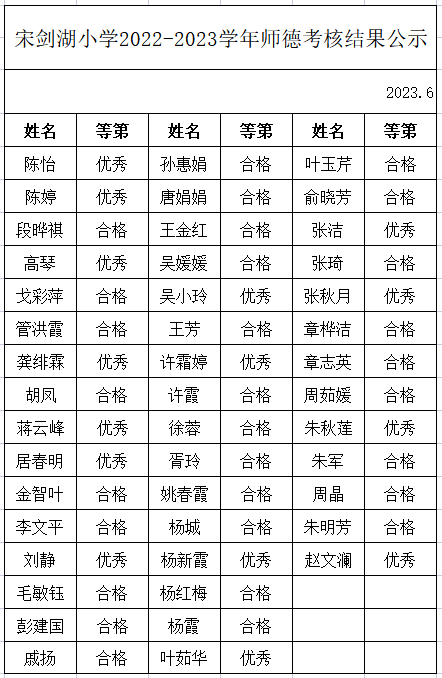 宋剑湖小学2022-2023学年师德考核结果公示

2023.6

| 姓名 | 等第 | 姓名 | 等第 | 姓名 | 等第 |
|---|---|---|---|---|---|
| 陈怡 | 优秀 | 孙惠娟 | 合格 | 叶玉芹 | 合格 |
| 陈婷 | 优秀 | 唐娟娟 | 合格 | 俞晓芳 | 合格 |
| 段晔祺 | 合格 | 王金红 | 合格 | 张洁 | 优秀 |
| 高琴 | 优秀 | 吴媛媛 | 合格 | 张琦 | 合格 |
| 戈彩萍 | 合格 | 吴小玲 | 优秀 | 张秋月 | 优秀 |
| 管洪霞 | 合格 | 王芳 | 合格 | 章桦洁 | 合格 |
| 龚绯霖 | 优秀 | 许霜婷 | 优秀 | 章志英 | 合格 |
| 胡凤 | 合格 | 许霞 | 合格 | 周茹媛 | 合格 |
| 蒋云峰 | 优秀 | 徐蓉 | 合格 | 朱秋莲 | 优秀 |
| 居春明 | 优秀 | 胥玲 | 合格 | 朱军 | 合格 |
| 金智叶 | 合格 | 姚春霞 | 合格 | 周晶 | 合格 |
| 李文平 | 合格 | 杨城 | 合格 | 朱明芳 | 合格 |
| 刘静 | 优秀 | 杨新霞 | 优秀 | 赵文澜 | 优秀 |
| 毛敏钰 | 合格 | 杨红梅 | 合格 | | |
| 彭建国 | 合格 | 杨霞 | 合格 | | |
| 戚扬 | 合格 | 叶茹华 | 优秀 | | |